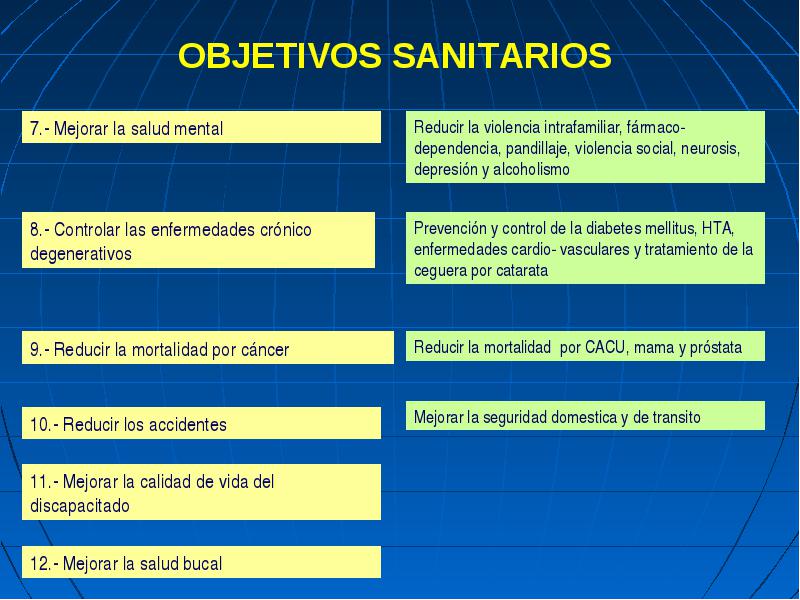 OBJETIVOS SANITARIOS

7.- Mejorar la salud mental

Reducir la violencia intrafamiliar, fármaco-dependencia, pandillaje, violencia social, neurosis, depresión y alcoholismo

8.- Controlar las enfermedades crónico degenerativos

Prevención y control de la diabetes mellitus, HTA, enfermedades cardio- vasculares y tratamiento de la ceguera por catarata

9.- Reducir la mortalidad por cáncer

Reducir la mortalidad por CACU, mama y próstata

10.- Reducir los accidentes

Mejorar la seguridad domestica y de transito

11.- Mejorar la calidad de vida del discapacitado

12.- Mejorar la salud bucal